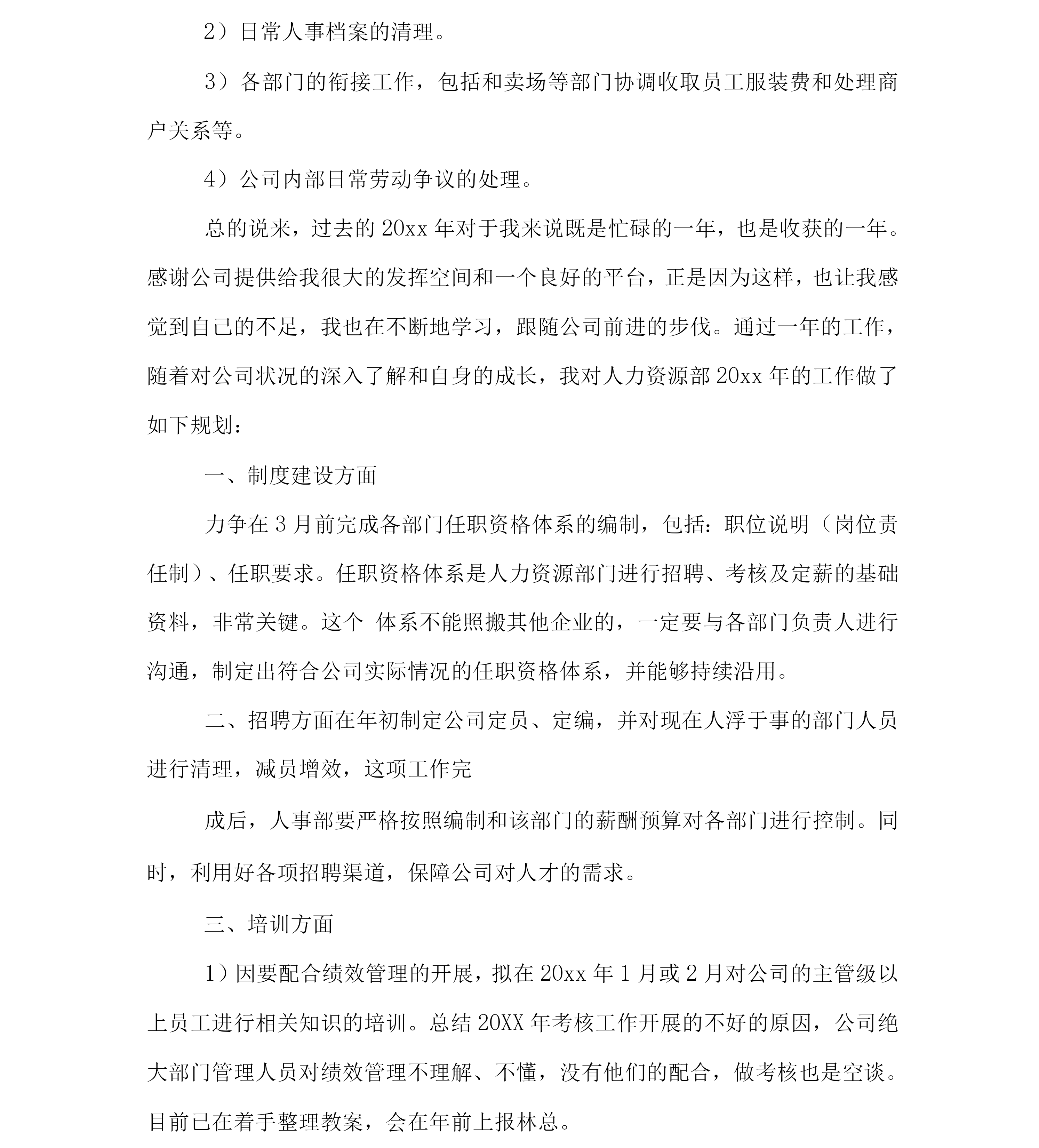 2）日常人事档案的清理。

3）各部门的衔接工作，包括和卖场等部门协调收取员工服装费和处理商户关系等。

4）公司内部日常劳动争议的处理。

总的说来，过去的 20xx 年对于我来说既是忙碌的一年，也是收获的一年。感谢公司提供给我很大的发挥空间和一个良好的平台，正是因为这样，也让我感觉到自己的不足，我也在不断地学习，跟随公司前进的步伐。通过一年的工作，随着对公司状况的深入了解和自身的成长，我对人力资源部 20xx 年的工作做了如下规划：

一、制度建设方面

力争在 3 月前完成各部门任职资格体系的编制，包括：职位说明（岗位责任制）、任职要求。任职资格体系是人力资源部门进行招聘、考核及定薪的基础资料，非常关键。这个 体系不能照搬其他企业的，一定要与各部门负责人进行沟通，制定出符合公司实际情况的任职资格体系，并能够持续沿用。

二、招聘方面在年初制定公司定员、定编，并对现在人浮于事的部门人员进行清理，减员增效，这项工作完

成后，人事部要严格按照编制和该部门的薪酬预算对各部门进行控制。同时，利用好各项招聘渠道，保障公司对人才的需求。

三、培训方面

1）因要配合绩效管理的开展，拟在 20xx 年 1 月或 2 月对公司的主管级以上员工进行相关知识的培训。总结 20XX 年考核工作开展的不好的原因，公司绝大部门管理人员对绩效管理不理解、不懂，没有他们的配合，做考核也是空谈。目前已在着手整理教案，会在年前上报林总。